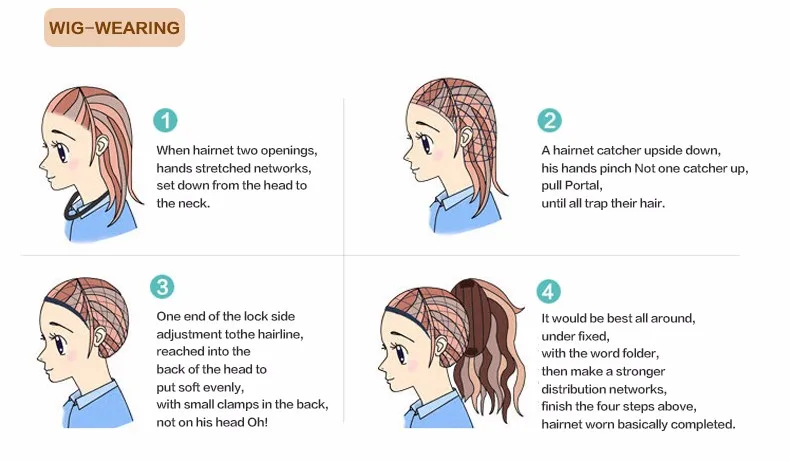 WIG–WEARING

1

When hairnet two openings, hands stretched networks, set down from the head to the neck.

2

A hairnet catcher upside down, his hands pinch Not one catcher up, pull Portal, until all trap their hair.

3

One end of the lock side adjustment tothe hairline, reached into the back of the head to put soft evenly, with small clamps in the back, not on his head Oh!

4

It would be best all around, under fixed, with the word folder, then make a stronger distribution networks, finish the four steps above, hairnet worn basically completed.